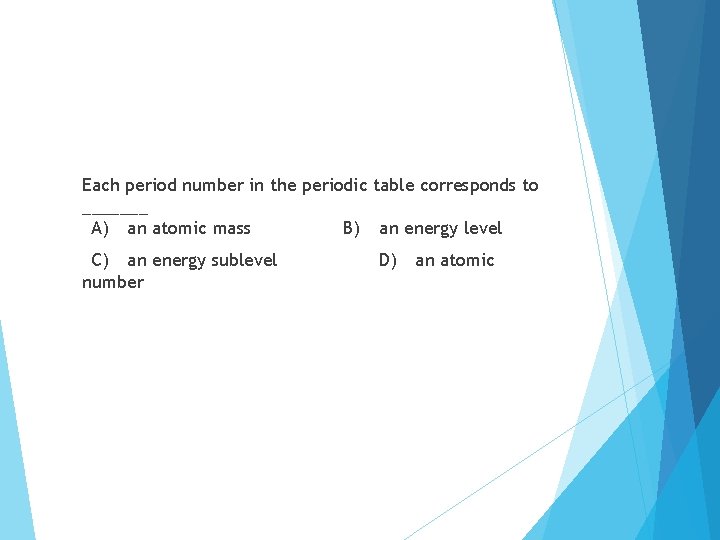 Each period number in the periodic table corresponds to ______

A) an atomic mass B) an energy level

C) an energy sublevel D) an atomic number